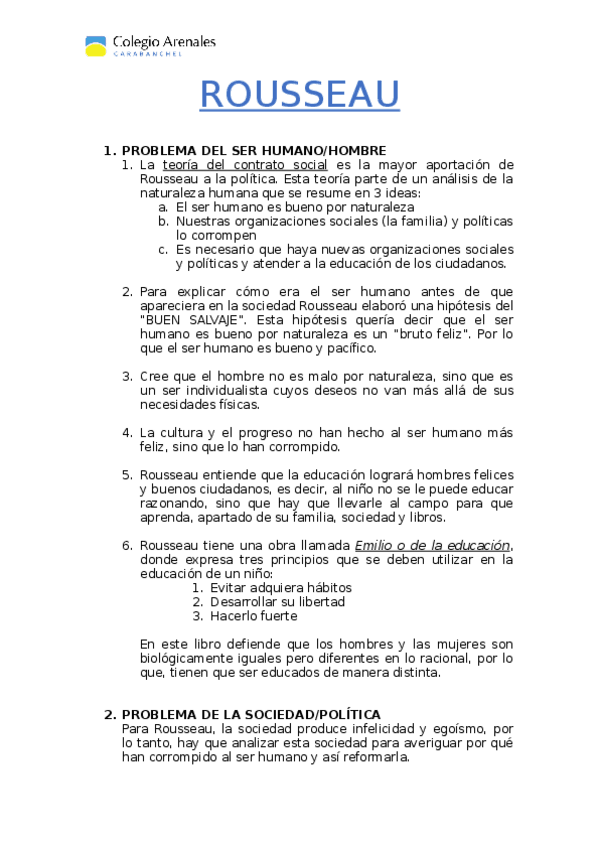 Colegio Arenales
CARABANCHEL

ROUSSEAU

1. PROBLEMA DEL SER HUMANO/HOMBRE
1. La teoría del contrato social es la mayor aportación de Rousseau a la política. Esta teoría parte de un análisis de la naturaleza humana que se resume en 3 ideas:
a. El ser humano es bueno por naturaleza
b. Nuestras organizaciones sociales (la familia) y políticas lo corrompen
c. Es necesario que haya nuevas organizaciones sociales y políticas y atender a la educación de los ciudadanos.

2. Para explicar cómo era el ser humano antes de que apareciera en la sociedad Rousseau elaboró una hipótesis del "BUEN SALVAJE". Esta hipótesis quería decir que el ser humano es bueno por naturaleza es un "bruto feliz". Por lo que el ser humano es bueno y pacífico.

3. Cree que el hombre no es malo por naturaleza, sino que es un ser individualista cuyos deseos no van más allá de sus necesidades físicas.

4. La cultura y el progreso no han hecho al ser humano más feliz, sino que lo han corrompido.

5. Rousseau entiende que la educación logrará hombres felices y buenos ciudadanos, es decir, al niño no se le puede educar razonando, sino que hay que llevarle al campo para que aprenda, apartado de su familia, sociedad y libros.

6. Rousseau tiene una obra llamada Emilio o de la educación, donde expresa tres principios que se deben utilizar en la educación de un niño:
1. Evitar adquiera hábitos
2. Desarrollar su libertad
3. Hacerlo fuerte

En este libro defiende que los hombres y las mujeres son biológicamente iguales pero diferentes en lo racional, por lo que, tienen que ser educados de manera distinta.

2. PROBLEMA DE LA SOCIEDAD/POLÍTICA
Para Rousseau, la sociedad produce infelicidad y egoísmo, por lo tanto, hay que analizar esta sociedad para averiguar por qué han corrompido al ser humano y así reformarla.